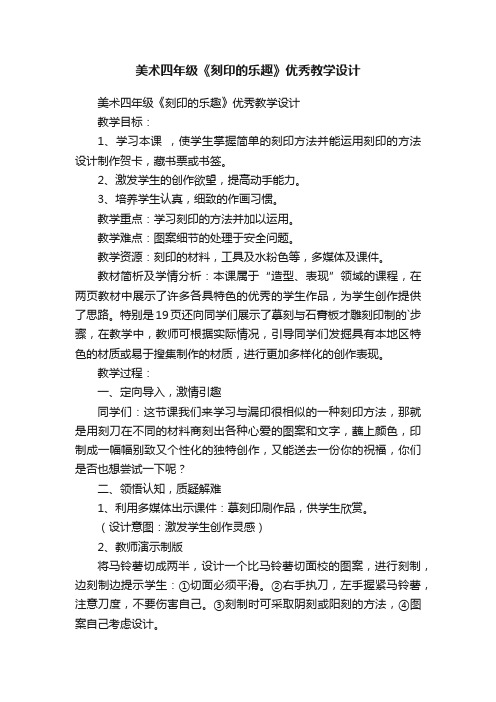 美术四年级《刻印的乐趣》优秀教学设计

美术四年级《刻印的乐趣》优秀教学设计

教学目标：

1、学习本课 ，使学生掌握简单的刻印方法并能运用刻印的方法设计制作贺卡，藏书票或书签。

2、激发学生的创作欲望，提高动手能力。

3、培养学生认真，细致的作画习惯。

教学重点：学习刻印的方法并加以运用。

教学难点：图案细节的处理于安全问题。

教学资源：刻印的材料，工具及水粉色等，多媒体及课件。

教材简析及学情分析：本课属于“造型、表现”领域的课程，在两页教材中展示了许多各具特色的优秀的学生作品，为学生创作提供了思路。特别是19页还向同学们展示了摹刻与石膏板才雕刻印制的`步骤，在教学中，教师可根据实际情况，引导同学们发掘具有本地区特色的材质或易于搜集制作的材质，进行更加多样化的创作表现。

教学过程：

一、定向导入，激情引趣

同学们：这节课我们来学习与漏印很相似的一种刻印方法，那就是用刻刀在不同的材料商刻出各种心爱的图案和文字，蘸上颜色，印制成一幅幅别致又个性化的独特创作，又能送去一份你的祝福，你们是否也想尝试一下呢？

二、领悟认知，质疑解难

1、利用多媒体出示课件：摹刻印刷作品，供学生欣赏。

（设计意图：激发学生创作灵感）

2、教师演示制版

将马铃薯切成两半，设计一个比马铃薯切面校的图案，进行刻制，边刻制边提示学生：①切面必须平滑。②右手执刀，左手握紧马铃薯，注意刀度，不要伤害自己。③刻制时可采取阴刻或阳刻的方法，④图案自己考虑设计。